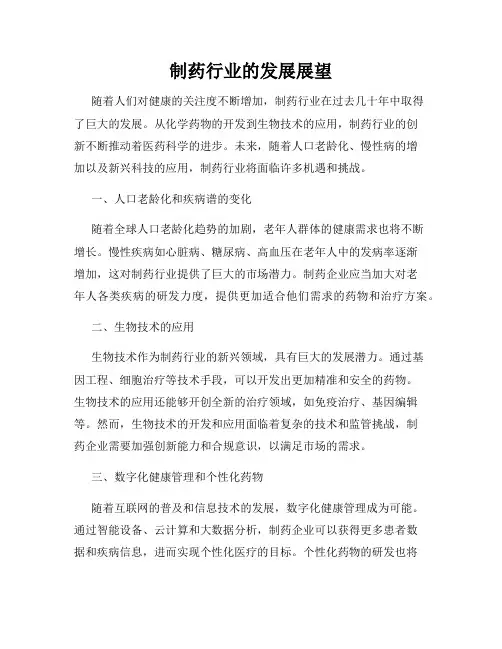 制药行业的发展展望

随着人们对健康的关注度不断增加，制药行业在过去几十年中取得了巨大的发展。从化学药物的开发到生物技术的应用，制药行业的创新不断推动着医药科学的进步。未来，随着人口老龄化、慢性病的增加以及新兴科技的应用，制药行业将面临许多机遇和挑战。

一、人口老龄化和疾病谱的变化

随着全球人口老龄化趋势的加剧，老年人群体的健康需求也将不断增长。慢性疾病如心脏病、糖尿病、高血压在老年人中的发病率逐渐增加，这对制药行业提供了巨大的市场潜力。制药企业应当加大对老年人各类疾病的研发力度，提供更加适合他们需求的药物和治疗方案。

二、生物技术的应用

生物技术作为制药行业的新兴领域，具有巨大的发展潜力。通过基因工程、细胞治疗等技术手段，可以开发出更加精准和安全的药物。生物技术的应用还能够开创全新的治疗领域，如免疫治疗、基因编辑等。然而，生物技术的开发和应用面临着复杂的技术和监管挑战，制药企业需要加强创新能力和合规意识，以满足市场的需求。

三、数字化健康管理和个性化药物

随着互联网的普及和信息技术的发展，数字化健康管理成为可能。通过智能设备、云计算和大数据分析，制药企业可以获得更多患者数据和疾病信息，进而实现个性化医疗的目标。个性化药物的研发也将